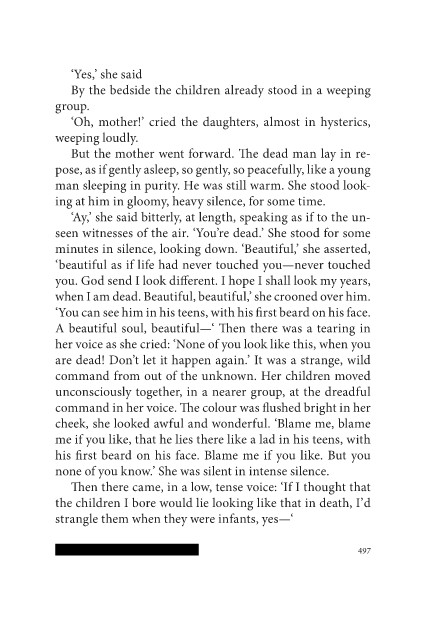 'Yes,' she said

By the bedside the children already stood in a weeping group.

'Oh, mother!' cried the daughters, almost in hysterics, weeping loudly.

But the mother went forward. The dead man lay in repose, as if gently asleep, so gently, so peacefully, like a young man sleeping in purity. He was still warm. She stood looking at him in gloomy, heavy silence, for some time.

'Ay,' she said bitterly, at length, speaking as if to the unseen witnesses of the air. 'You're dead.' She stood for some minutes in silence, looking down. 'Beautiful,' she asserted, 'beautiful as if life had never touched you—never touched you. God send I look different. I hope I shall look my years, when I am dead. Beautiful, beautiful,' she crooned over him. 'You can see him in his teens, with his first beard on his face. A beautiful soul, beautiful—' Then there was a tearing in her voice as she cried: 'None of you look like this, when you are dead! Don't let it happen again.' It was a strange, wild command from out of the unknown. Her children moved unconsciously together, in a nearer group, at the dreadful command in her voice. The colour was flushed bright in her cheek, she looked awful and wonderful. 'Blame me, blame me if you like, that he lies there like a lad in his teens, with his first beard on his face. Blame me if you like. But you none of you know.' She was silent in intense silence.

Then there came, in a low, tense voice: 'If I thought that the children I bore would lie looking like that in death, I'd strangle them when they were infants, yes—'

497